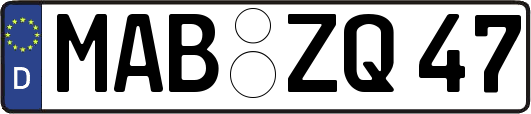 D
MAB ZQ 47